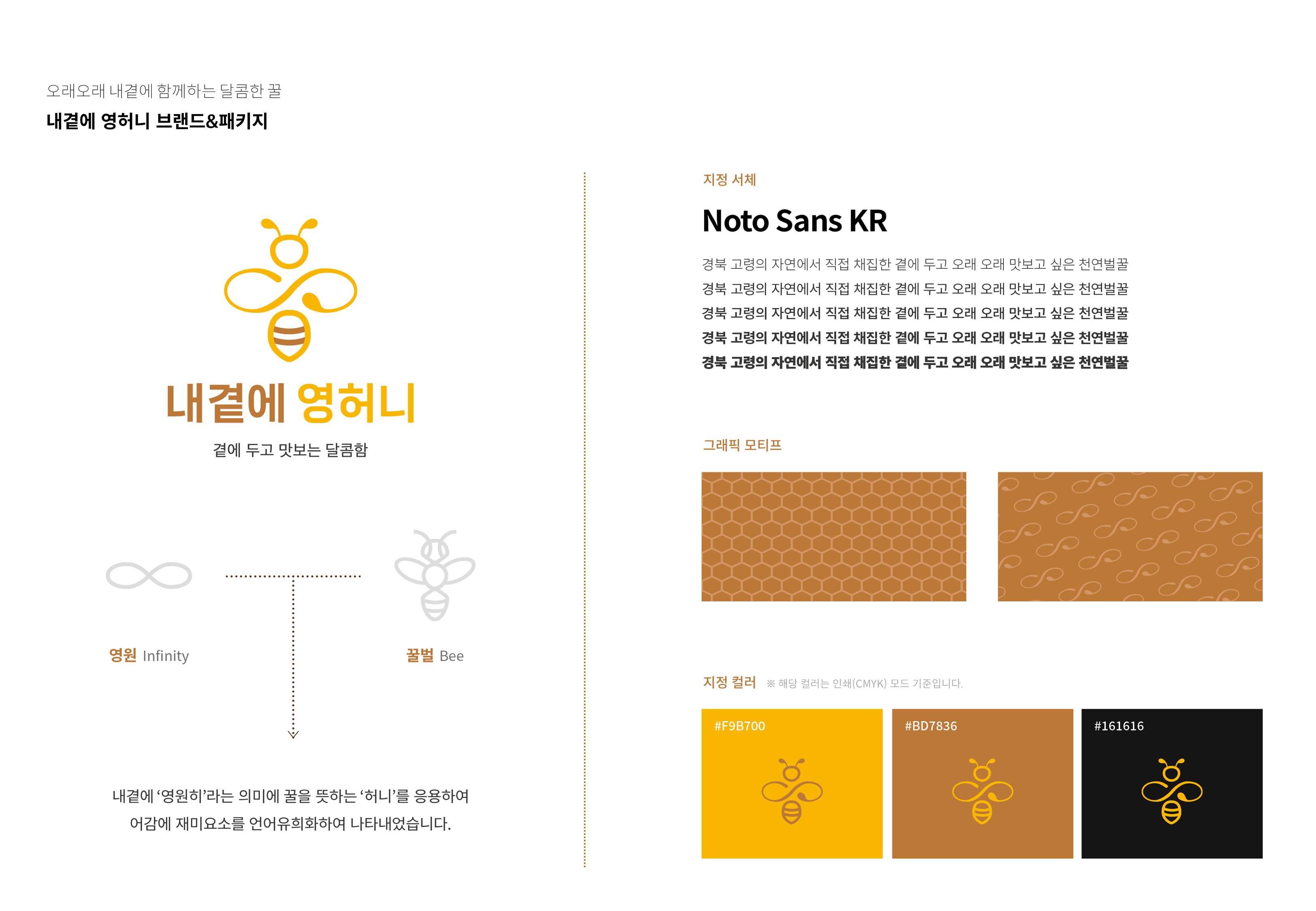 오래오래 내곁에 함께하는 달콤한 꿀

내곁에 영허니 브랜드&패키지

내곁에 영허니

곁에 두고 맛보는 달콤함

영원 Infinity

꿀벌 Bee

내곁에 '영원히'라는 의미에 꿀을 뜻하는 '허니'를 응용하여 어감에 재미요소를 언어유희화하여 나타내었습니다.

지정 서체

Noto Sans KR

경북 고령의 자연에서 직접 채집한 곁에 두고 오래 오래 맛보고 싶은 천연벌꿀
경북 고령의 자연에서 직접 채집한 곁에 두고 오래 오래 맛보고 싶은 천연벌꿀
경북 고령의 자연에서 직접 채집한 곁에 두고 오래 오래 맛보고 싶은 천연벌꿀
경북 고령의 자연에서 직접 채집한 곁에 두고 오래 오래 맛보고 싶은 천연벌꿀
경북 고령의 자연에서 직접 채집한 곁에 두고 오래 오래 맛보고 싶은 천연벌꿀

그래픽 모티프

지정 컬러 ※ 해당 컬러는 인쇄(CMYK) 모드 기준입니다.

#F9B700

#BD7836

#161616